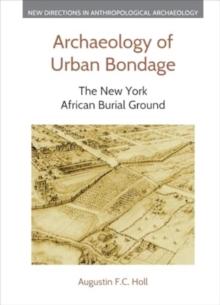 NEW DIRECTIONS IN ANTHROPOLOGICAL ARCHAEOLOGY

Archaeology of Urban Bondage

The New York African Burial Ground

Augustin F.C. Holl